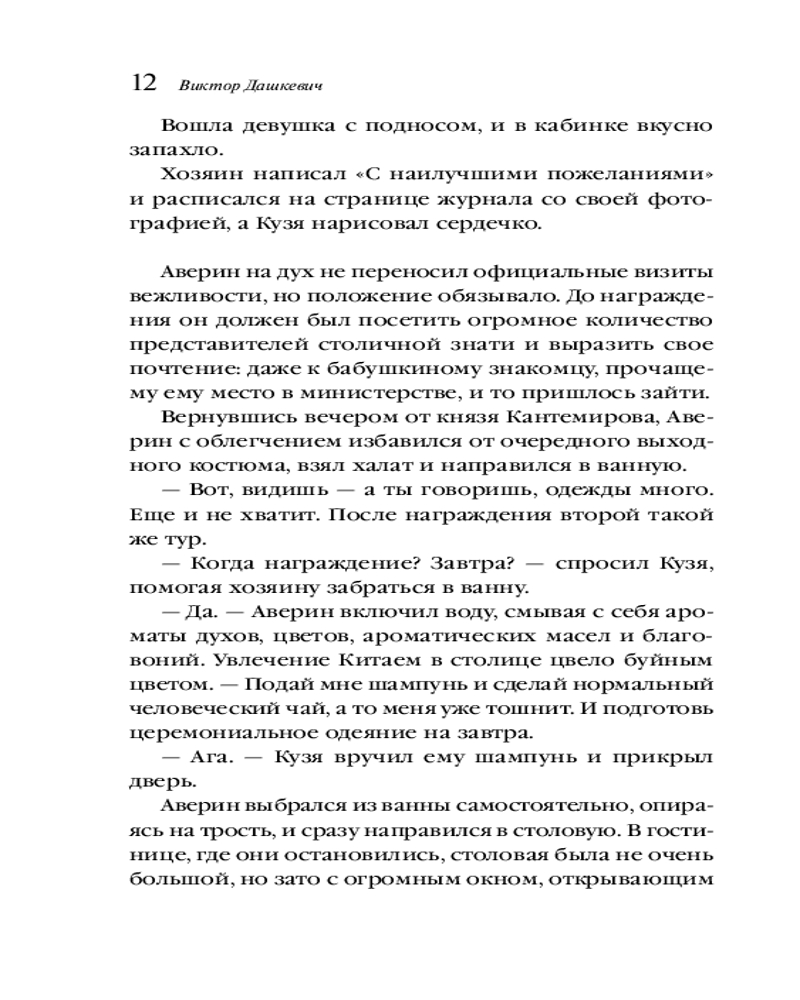 12 Виктор Дашкевич

Вошла девушка с подносом, и в кабинке вкусно запахло.

Хозяин написал «С наилучшими пожеланиями» и расписался на странице журнала со своей фотографией, а Кузя нарисовал сердечко.

Аверин на дух не переносил официальные визиты вежливости, но положение обязывало. До награждения он должен был посетить огромное количество представителей столичной знати и выразить свое почтение: даже к бабушкиному знакомцу, прочащему ему место в министерстве, и то пришлось зайти.

Вернувшись вечером от князя Кантемирова, Аверин с облегчением избавился от очередного выходного костюма, взял халат и направился в ванную.

— Вот, видишь — а ты говоришь, одежды много. Еще и не хватит. После награждения второй такой же тур.

— Когда награждение? Завтра? — спросил Кузя, помогая хозяину забраться в ванну.

— Да. — Аверин включил воду, смывая с себя ароматы духов, цветов, ароматических масел и благовоний. Увлечение Китаем в столице цвело буйным цветом. — Подай мне шампунь и сделай нормальный человеческий чай, а то меня уже тошнит. И подготовь церемониальное одеяние на завтра.

— Ага. — Кузя вручил ему шампунь и прикрыл дверь.

Аверин выбрался из ванны самостоятельно, опираясь на трость, и сразу направился в столовую. В гостинице, где они остановились, столовая была не очень большой, но зато с огромным окном, открывающим